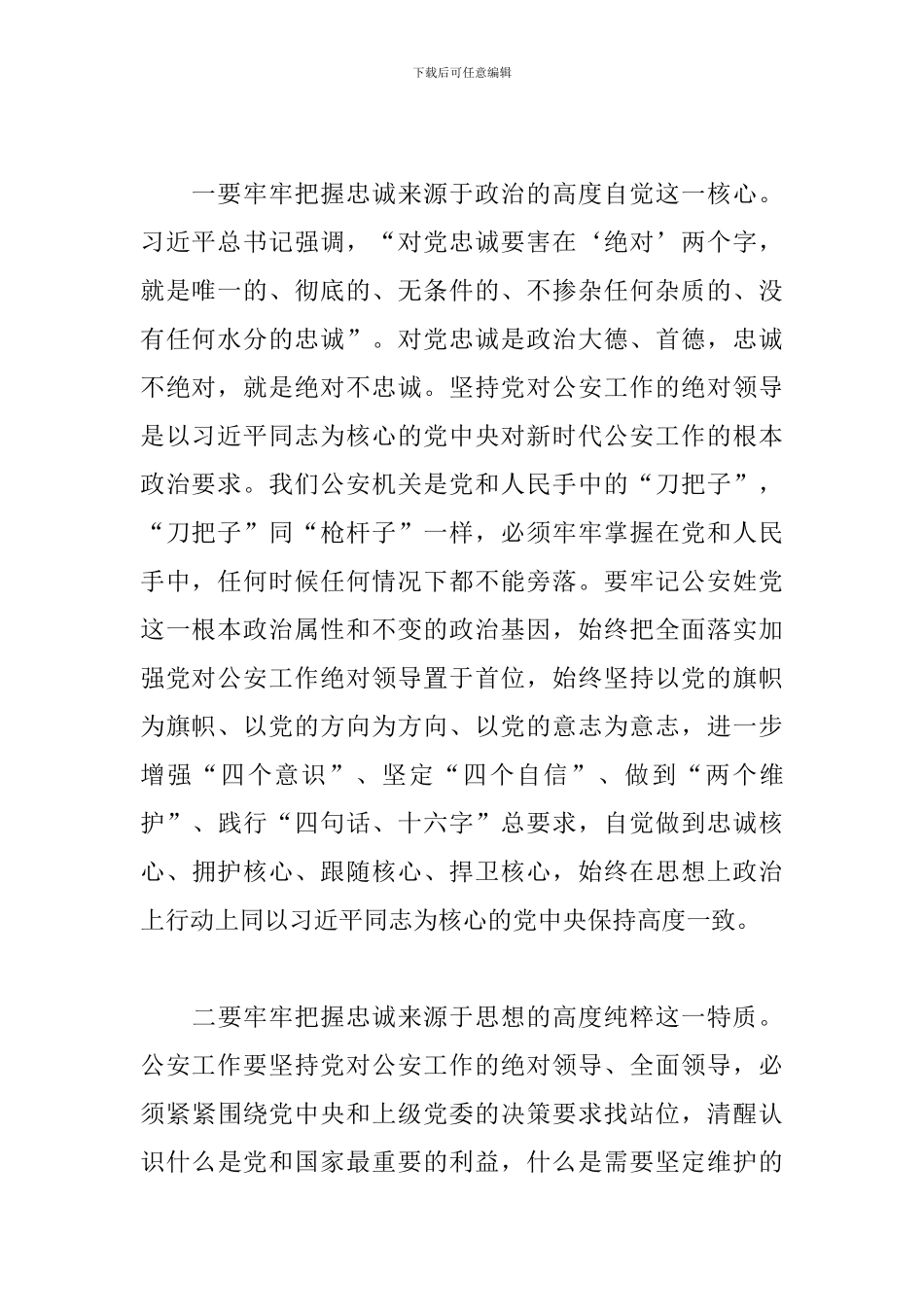 下载后可任意编辑

一要牢牢把握忠诚来源于政治的高度自觉这一核心。习近平总书记强调，“对党忠诚要害在‘绝对’两个字，就是唯一的、彻底的、无条件的、不掺杂任何杂质的、没有任何水分的忠诚”。对党忠诚是政治大德、首德，忠诚不绝对，就是绝对不忠诚。坚持党对公安工作的绝对领导是以习近平同志为核心的党中央对新时代公安工作的根本政治要求。我们公安机关是党和人民手中的“刀把子”，“刀把子”同“枪杆子”一样，必须牢牢掌握在党和人民手中，任何时候任何情况下都不能旁落。要牢记公安姓党这一根本政治属性和不变的政治基因，始终把全面落实加强党对公安工作绝对领导置于首位，始终坚持以党的旗帜为旗帜、以党的方向为方向、以党的意志为意志，进一步增强“四个意识”、坚定“四个自信”、做到“两个维护”、践行“四句话、十六字”总要求，自觉做到忠诚核心、拥护核心、跟随核心、捍卫核心，始终在思想上政治上行动上同以习近平同志为核心的党中央保持高度一致。

二要牢牢把握忠诚来源于思想的高度纯粹这一特质。公安工作要坚持党对公安工作的绝对领导、全面领导，必须紧紧围绕党中央和上级党委的决策要求找站位，清醒认识什么是党和国家最重要的利益，什么是需要坚定维护的